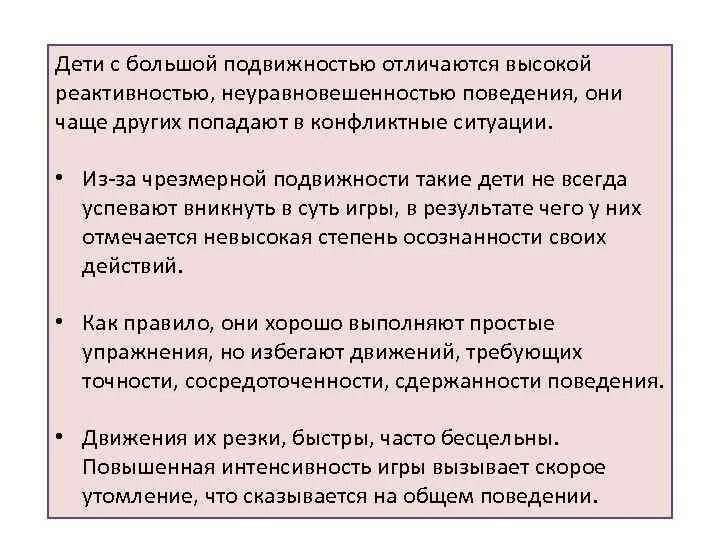 Дети с большой подвижностью отличаются высокой реактивностью, неуравновешенностью поведения, они чаще других попадают в конфликтные ситуации.

• Из-за чрезмерной подвижности такие дети не всегда успевают вникнуть в суть игры, в результате чего у них отмечается невысокая степень осознанности своих действий.

• Как правило, они хорошо выполняют простые упражнения, но избегают движений, требующих точности, сосредоточенности, сдержанности поведения.

• Движения их резки, быстры, часто бесцельны. Повышенная интенсивность игры вызывает скорое утомление, что сказывается на общем поведении.